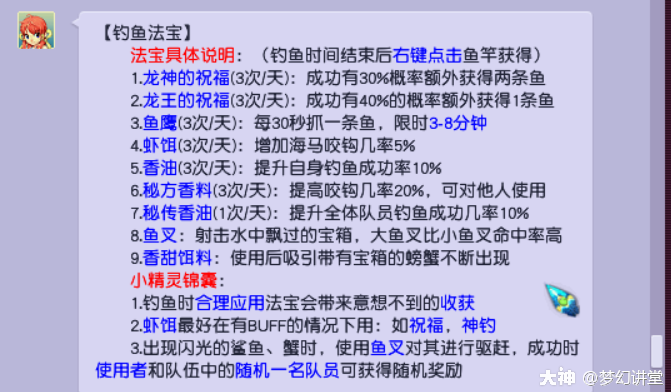 【钓鱼法宝】

法宝具体说明：（钓鱼时间结束后右键点击鱼竿获得）

1.龙神的祝福(3次/天)：成功有30%概率额外获得两条鱼

2.龙王的祝福(3次/天)：成功有40%的概率额外获得1条鱼

3.鱼鹰(3次/天)：每30秒抓一条鱼，限时3-8分钟

4.虾饵(3次/天)：增加海马咬钩几率5%

5.香油(3次/天)：提升自身钓鱼成功率10%

6.秘方香料(3次/天)：提高咬钩几率20%，可对他人使用

7.秘传香油(1次/天)：提升全体队员钓鱼成功几率10%

8.鱼叉：射击水中飘过的宝箱，大鱼叉比小鱼叉命中率高

9.香甜饵料：使用后吸引带有宝箱的螃蟹不断出现

小精灵锦囊：

1.钓鱼时合理应用法宝会带来意想不到的收获

2.虾饵最好在有BUFF的情况下用：如祝福，神钓

3.出现闪光的鲨鱼、蟹时，使用鱼叉对其进行驱赶，成功时使用者和队伍中的随机一名队员可获得随机奖励

大神 @梦幻讲堂